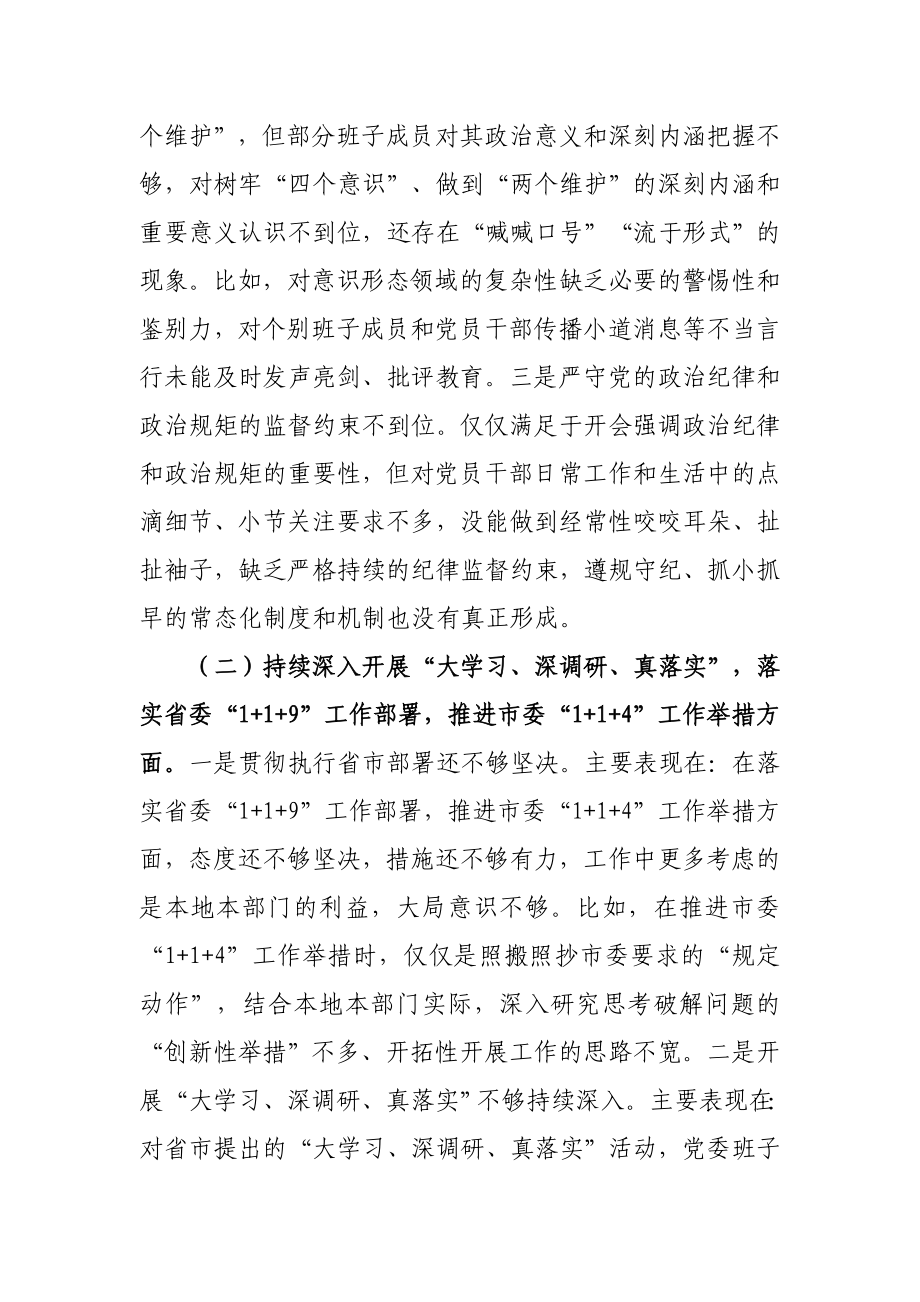 个维护”，但部分班子成员对其政治意义和深刻内涵把握不够，对树牢“四个意识”、做到“两个维护”的深刻内涵和重要意义认识不到位，还存在“喊喊口号”“流于形式”的现象。比如，对意识形态领域的复杂性缺乏必要的警惕性和鉴别力，对个别班子成员和党员干部传播小道消息等不当言行未能及时发声亮剑、批评教育。三是严守党的政治纪律和政治规矩的监督约束不到位。仅仅满足于开会强调政治纪律和政治规矩的重要性，但对党员干部日常工作和生活中的点滴细节、小节关注要求不多，没能做到经常性咬咬耳朵、扯扯袖子，缺乏严格持续的纪律监督约束，遵规守纪、抓小抓早的常态化制度和机制也没有真正形成。

（二）持续深入开展“大学习、深调研、真落实”，落实省委“1+1+9”工作部署，推进市委“1+1+4”工作举措方面。一是贯彻执行省市部署还不够坚决。主要表现在：在落实省委“1+1+9”工作部署，推进市委“1+1+4”工作举措方面，态度还不够坚决，措施还不够有力，工作中更多考虑的是本地本部门的利益，大局意识不够。比如，在推进市委“1+1+4”工作举措时，仅仅是照搬照抄市委要求的“规定动作”，结合本地本部门实际，深入研究思考破解问题的“创新性举措”不多、开拓性开展工作的思路不宽。二是开展“大学习、深调研、真落实”不够持续深入。主要表现在：对省市提出的“大学习、深调研、真落实”活动，党委班子